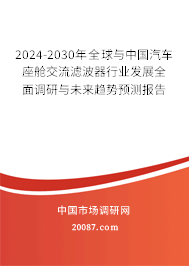 2024-2030年全球与中国汽车座舱交流滤波器行业发展全面调研与未来趋势预测报告

中国市场调研网

20087.com